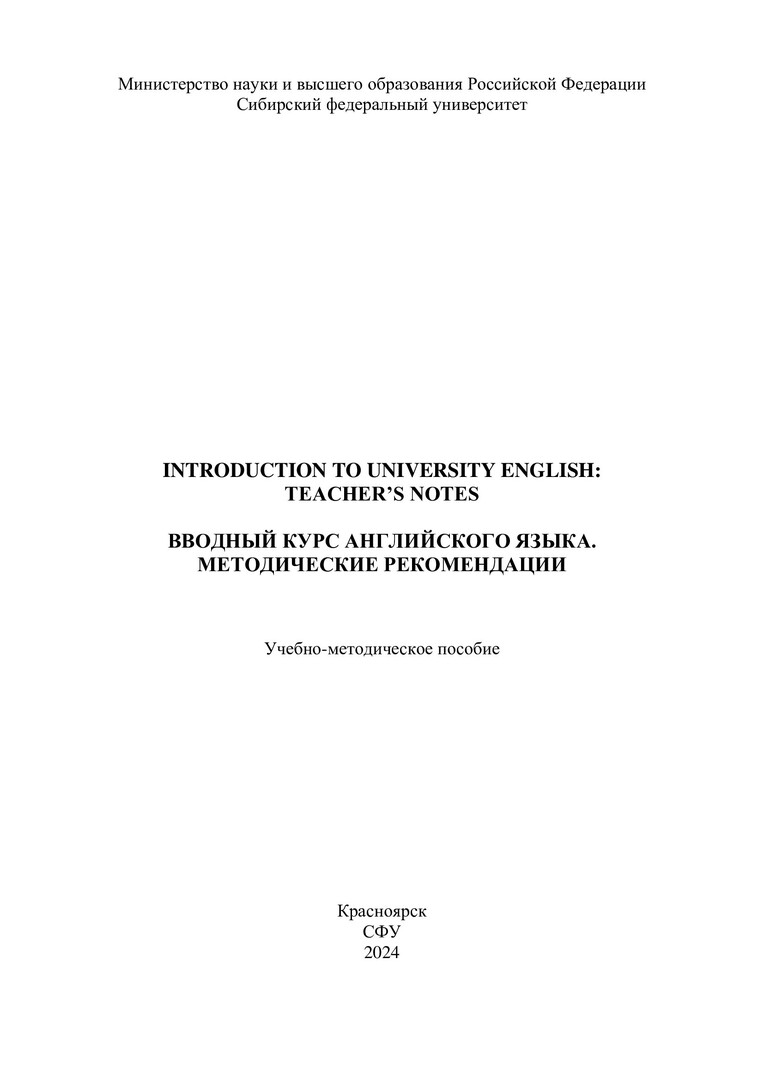 Министерство науки и высшего образования Российской Федерации
Сибирский федеральный университет

INTRODUCTION TO UNIVERSITY ENGLISH:
TEACHER'S NOTES

ВВОДНЫЙ КУРС АНГЛИЙСКОГО ЯЗЫКА.
МЕТОДИЧЕСКИЕ РЕКОМЕНДАЦИИ

Учебно-методическое пособие

Красноярск
СФУ
2024